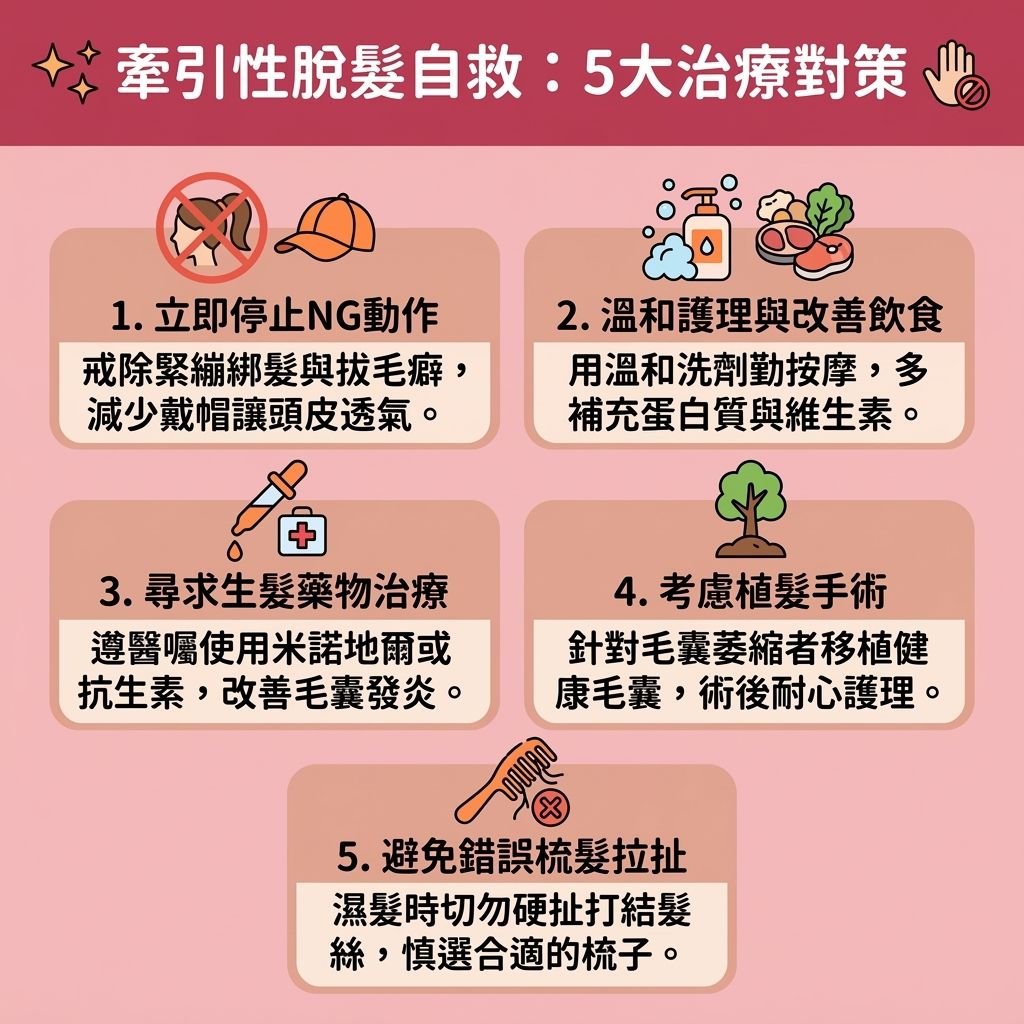 牽引性脫髮自救：5大治療對策

1. 立即停止NG動作

戒除緊繃綁髮與拔毛癖，減少戴帽讓頭皮透氣。

2. 溫和護理與改善飲食

用溫和洗劑勤按摩，多補充蛋白質與維生素。

3. 尋求生髮藥物治療

遵醫囑使用米諾地爾或抗生素，改善毛囊發炎。

4. 考慮植髮手術

針對毛囊萎縮者移植健康毛囊，術後耐心護理。

5. 避免錯誤梳髮拉扯

濕髮時切勿硬扯打結髮絲，慎選合適的梳子。